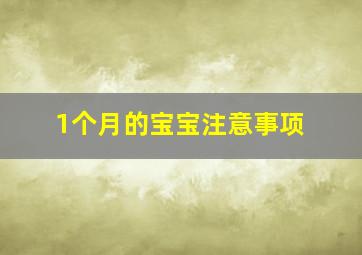 1个月的宝宝注意事项